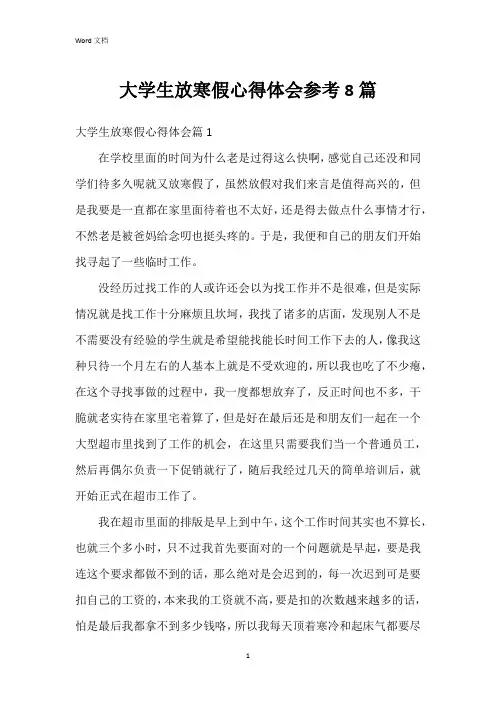 Word 文档

大学生放寒假心得体会参考 8 篇

大学生放寒假心得体会篇 1

在学校里面的时间为什么老是过得这么快啊，感觉自己还没和同学们待多久呢就又放寒假了，虽然放假对我们来言是值得高兴的，但是我要是一直都在家里面待着也不太好，还是得去做点什么事情才行，不然老是被爸妈给念叨也挺头疼的。于是，我便和自己的朋友们开始找寻起了一些临时工作。

没经历过找工作的人或许还会以为找工作并不是很难，但是实际情况就是找工作十分麻烦且坎坷，我找了诸多的店面，发现别人不是不需要没有经验的学生就是希望能找能长时间工作下去的人，像我这种只待一个月左右的人基本上就是不受欢迎的，所以我也吃了不少瘪，在这个寻找事做的过程中，我一度都想放弃了，反正时间也不多，干脆就老实待在家里宅着算了，但是好在最后还是和朋友们一起在一个大型超市里找到了工作的机会，在这里只需要我们当一个普通员工，然后再偶尔负责一下促销就行了，随后我经过几天的简单培训后，就开始正式在超市工作了。

我在超市里面的排版是早上到中午，这个工作时间其实也不算长，也就三个多小时，只不过我首先要面对的一个问题就是早起，要是我连这个要求都做不到的话，那么绝对是会迟到的，每一次迟到可是要扣自己的工资的，本来我的工资就不高，要是扣的次数越来越多的话，怕是最后我都拿不到多少钱咯，所以我每天顶着寒冷和起床气都要尽

1